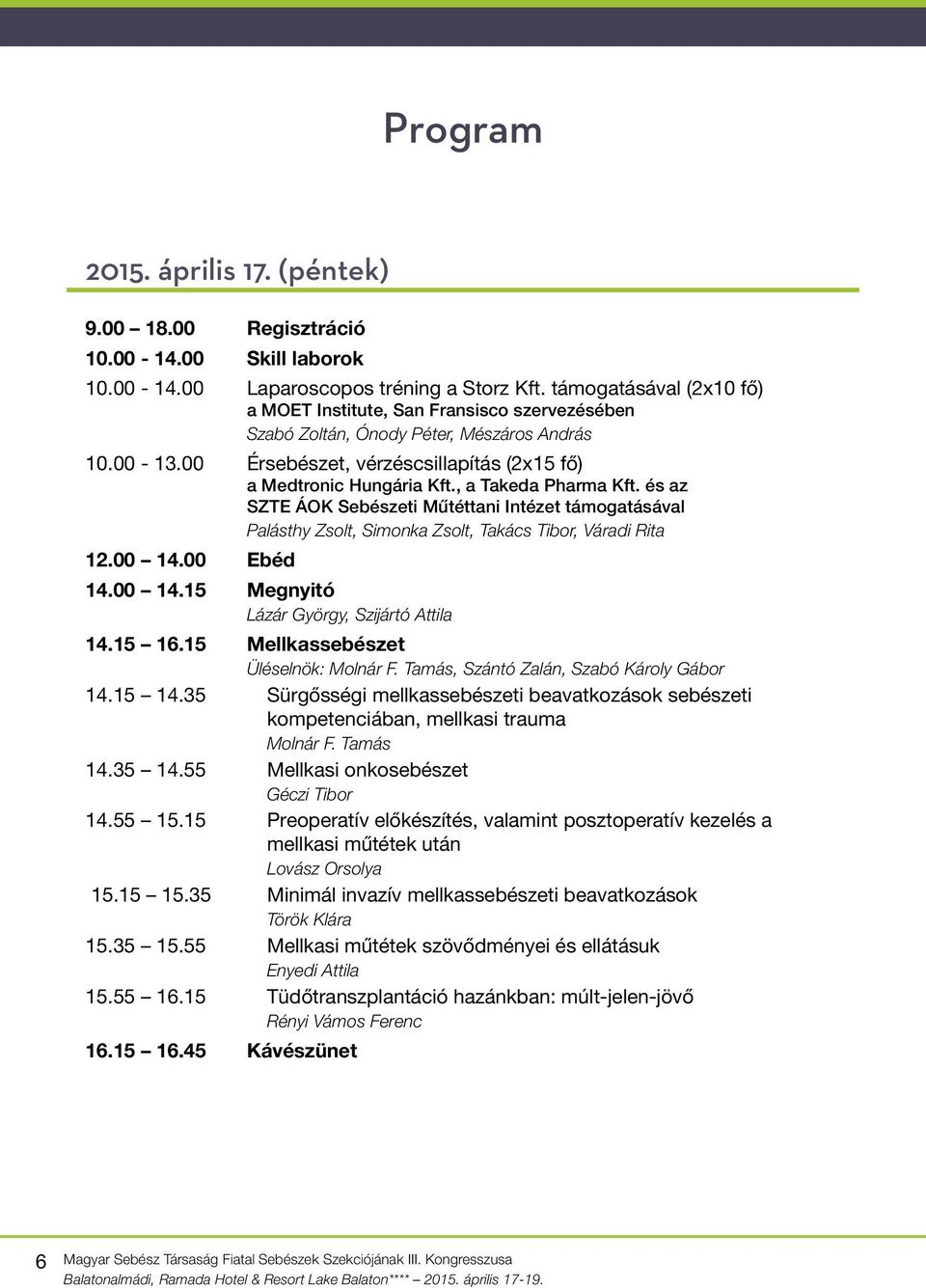 Program

2015. április 17. (péntek)

9.00 – 18.00 Regisztráció

10.00 - 14.00 Skill laborok

10.00 - 14.00 Laparoscopos tréning a Storz Kft. támogatásával (2x10 fő) a MOET Institute, San Fransisco szervezésében
Szabó Zoltán, Ónody Péter, Mészáros András

10.00 - 13.00 Érsebészet, vérzéscsillapítás (2x15 fő) a Medtronic Hungária Kft., a Takeda Pharma Kft. és az SZTE ÁOK Sebészeti Műtéttani Intézet támogatásával
Palásthy Zsolt, Simonka Zsolt, Takács Tibor, Váradi Rita

12.00 – 14.00 Ebéd

14.00 – 14.15 Megnyitó
Lázár György, Szijártó Attila

14.15 – 16.15 Mellkassebészet
Üléselnök: Molnár F. Tamás, Szántó Zalán, Szabó Károly Gábor

14.15 – 14.35 Sürgősségi mellkassebészeti beavatkozások sebészeti kompetenciában, mellkasi trauma
Molnár F. Tamás

14.35 – 14.55 Mellkasi onkosebészet
Géczi Tibor

14.55 – 15.15 Preoperatív előkészítés, valamint posztoperatív kezelés a mellkasi műtétek után
Lovász Orsolya

15.15 – 15.35 Minimál invazív mellkassebészeti beavatkozások
Török Klára

15.35 – 15.55 Mellkasi műtétek szövődményei és ellátásuk
Enyedi Attila

15.55 – 16.15 Tüdőtranszplantáció hazánkban: múlt-jelen-jövő
Rényi Vámos Ferenc

16.15 – 16.45 Kávészünet

6 Magyar Sebész Társaság Fiatal Sebészek Szekciójának III. Kongresszusa
Balatonalmádi, Ramada Hotel & Resort Lake Balaton**** – 2015. április 17-19.